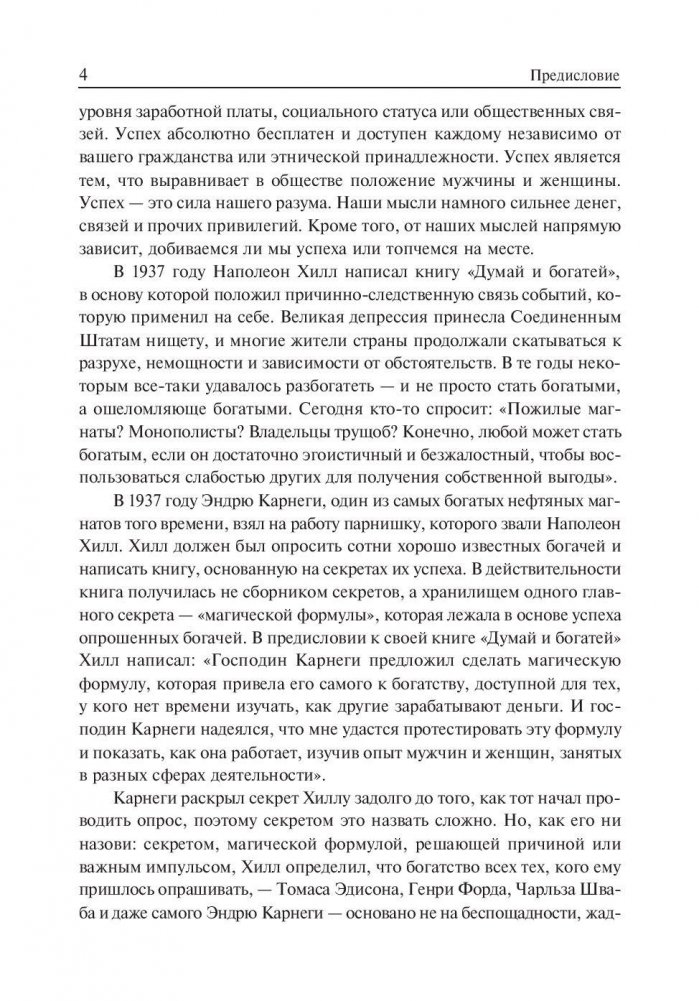 4 Предисловие

уровня заработной платы, социального статуса или общественных связей. Успех абсолютно бесплатен и доступен каждому независимо от вашего гражданства или этнической принадлежности. Успех является тем, что выравнивает в обществе положение мужчины и женщины. Успех — это сила нашего разума. Наши мысли намного сильнее денег, связей и прочих привилегий. Кроме того, от наших мыслей напрямую зависит, добиваемся ли мы успеха или топчемся на месте.

В 1937 году Наполеон Хилл написал книгу «Думай и богатей», в основу которой положил причинно-следственную связь событий, которую применил на себе. Великая депрессия принесла Соединенным Штатам нищету, и многие жители страны продолжали скатываться к разрухе, немощности и зависимости от обстоятельств. В те годы некоторым все-таки удавалось разбогатеть — и не просто стать богатыми, а ошеломляюще богатыми. Сегодня кто-то спросит: «Пожилые магнаты? Монополисты? Владельцы трущоб? Конечно, любой может стать богатым, если он достаточно эгоистичный и безжалостный, чтобы воспользоваться слабостью других для получения собственной выгоды».

В 1937 году Эндрю Карнеги, один из самых богатых нефтяных магнатов того времени, взял на работу парнишку, которого звали Наполеон Хилл. Хилл должен был опросить сотни хорошо известных богачей и написать книгу, основанную на секретах их успеха. В действительности книга получилась не сборником секретов, а хранилищем одного главного секрета — «магической формулы», которая лежала в основе успеха опрошенных богачей. В предисловии к своей книге «Думай и богатей» Хилл написал: «Господин Карнеги предложил сделать магическую формулу, которая привела его самого к богатству, доступной для тех, у кого нет времени изучать, как другие зарабатывают деньги. И господин Карнеги надеялся, что мне удастся протестировать эту формулу и показать, как она работает, изучив опыт мужчин и женщин, занятых в разных сферах деятельности».

Карнеги раскрыл секрет Хиллу задолго до того, как тот начал проводить опрос, поэтому секретом это назвать сложно. Но, как его ни назови: секретом, магической формулой, решающей причиной или важным импульсом, Хилл определил, что богатство всех тех, кого ему пришлось опрашивать, — Томаса Эдисона, Генри Форда, Чарльза Шваба и даже самого Эндрю Карнеги — основано не на беспощадности, жад-